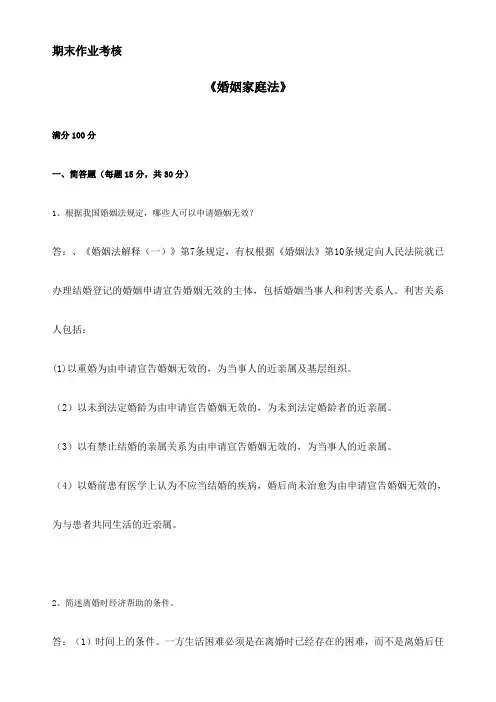 期末作业考核

《婚姻家庭法》

满分 100 分

一、简答题（每题 15 分，共 30 分）

1、根据我国婚姻法规定，哪些人可以申请婚姻无效？

答：、《婚姻法解释（一）》第7条规定，有权根据《婚姻法》第10条规定向人民法院就已办理结婚登记的婚姻申请宣告婚姻无效的主体，包括婚姻当事人和利害关系人。利害关系人包括：

(1)以重婚为由申请宣告婚姻无效的，为当事人的近亲属及基层组织。

（2）以未到法定婚龄为由申请宣告婚姻无效的，为未到法定婚龄者的近亲属。

（3）以有禁止结婚的亲属关系为由申请宣告婚姻无效的，为当事人的近亲属。

（4）以婚前患有医学上认为不应当结婚的疾病，婚后尚未治愈为由申请宣告婚姻无效的，为与患者共同生活的近亲属。

2、简述离婚时经济帮助的条件。

答：（1）时间上的条件。一方生活困难必须是在离婚时已经存在的困难，而不是离婚后任